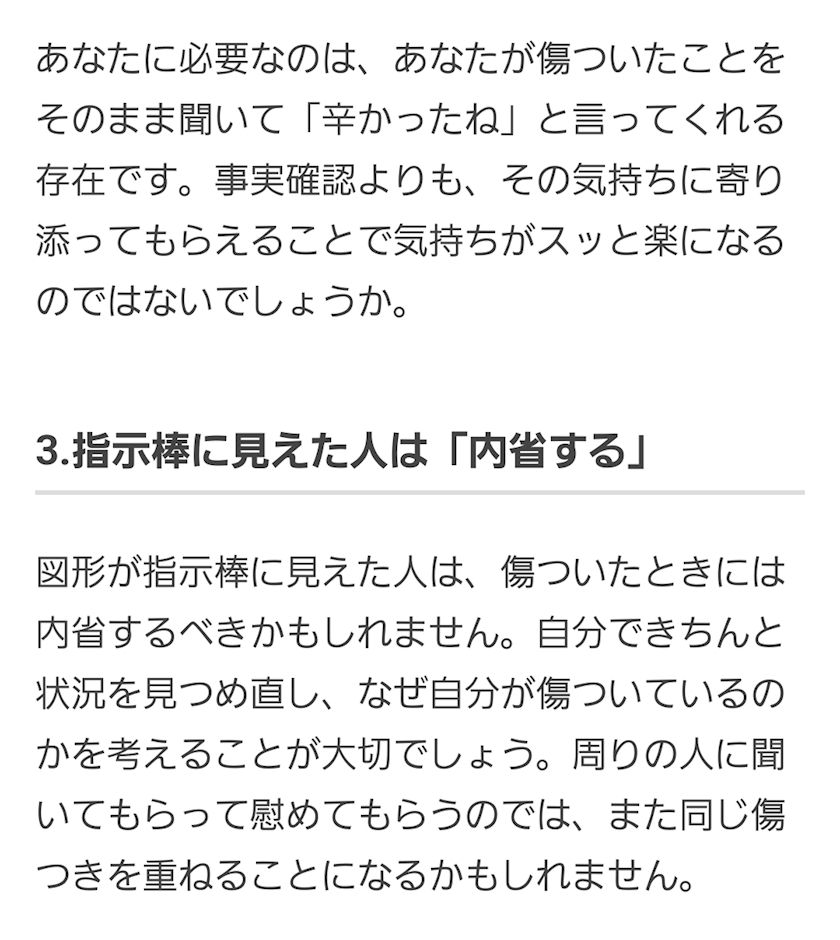 あなたに必要なのは、あなたが傷ついたことをそのまま聞いて「辛かったね」と言ってくれる存在です。事実確認よりも、その気持ちに寄り添ってもらえることで気持ちがスッと楽になるのではないでしょうか。

3.指示棒に見えた人は「内省する」

図形が指示棒に見えた人は、傷ついたときには内省するべきかもしれません。自分できちんと状況を見つめ直し、なぜ自分が傷ついているのかを考えることが大切でしょう。周りの人に聞いてもらって慰めてもらうのでは、また同じ傷つきを重ねることになるかもしれません。